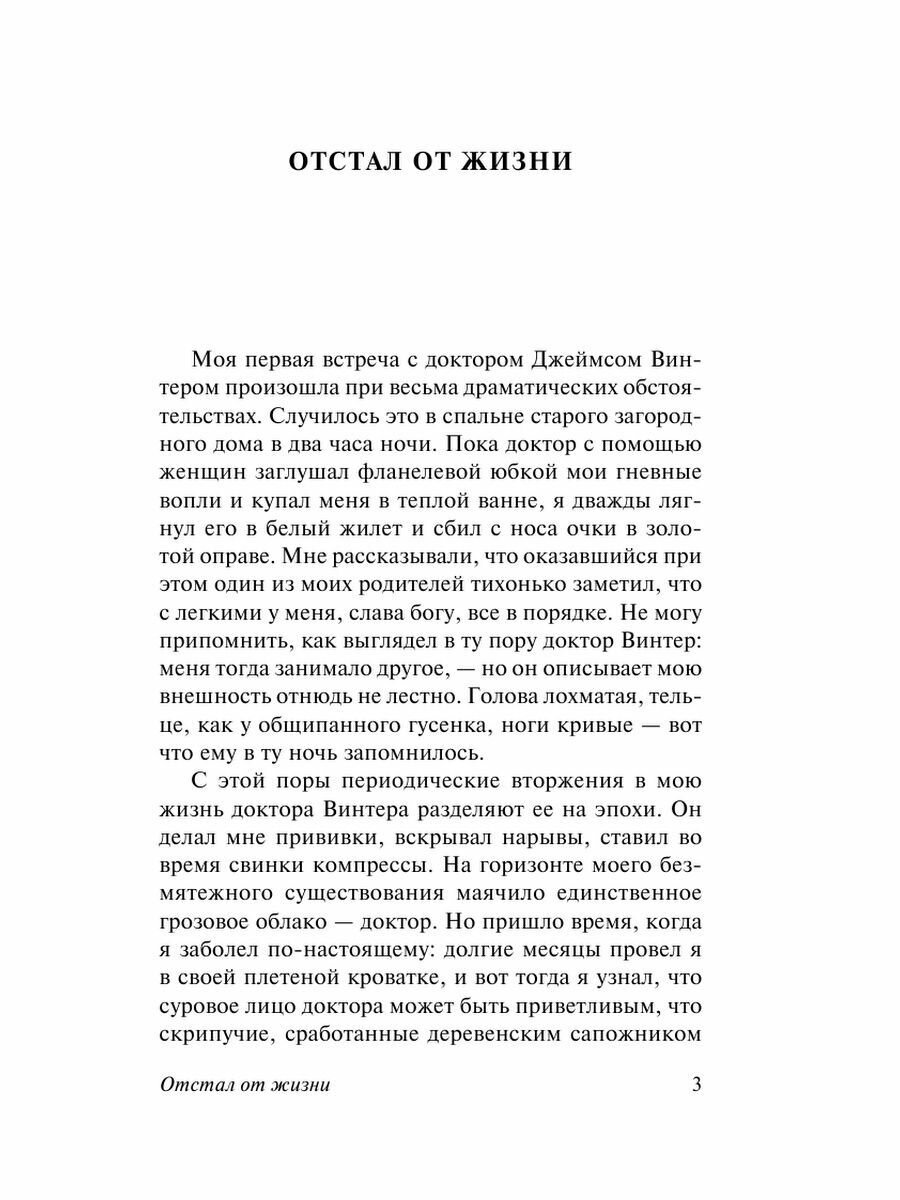 ОТСТАЛ ОТ ЖИЗНИ

Моя первая встреча с доктором Джеймсом Винтером произошла при весьма драматических обстоятельствах. Случилось это в спальне старого загородного дома в два часа ночи. Пока доктор с помощью женщин заглушал фланелевой юбкой мои гневные вопли и купал меня в теплой ванне, я дважды лягнул его в белый жилет и сбил с носа очки в золотой оправе. Мне рассказывали, что оказавшийся при этом один из моих родителей тихонько заметил, что с легкими у меня, слава богу, все в порядке. Не могу припомнить, как выглядел в ту пору доктор Винтер: меня тогда занимало другое, — но он описывает мою внешность отнюдь не лестно. Голова лохматая, тельце, как у общипанного гусенка, ноги кривые — вот что ему в ту ночь запомнилось.

С этой поры периодические вторжения в мою жизнь доктора Винтера разделяют ее на эпохи. Он делал мне прививки, вскрывал нарывы, ставил во время свинки компрессы. На горизонте моего безмятежного существования маячило единственное грозовое облако — доктор. Но пришло время, когда я заболел по-настоящему: долгие месяцы провел я в своей плетеной кроватке, и вот тогда я узнал, что суровое лицо доктора может быть приветливым, что скрипучие, сработанные деревенским сапожником

Отстал от жизни 3